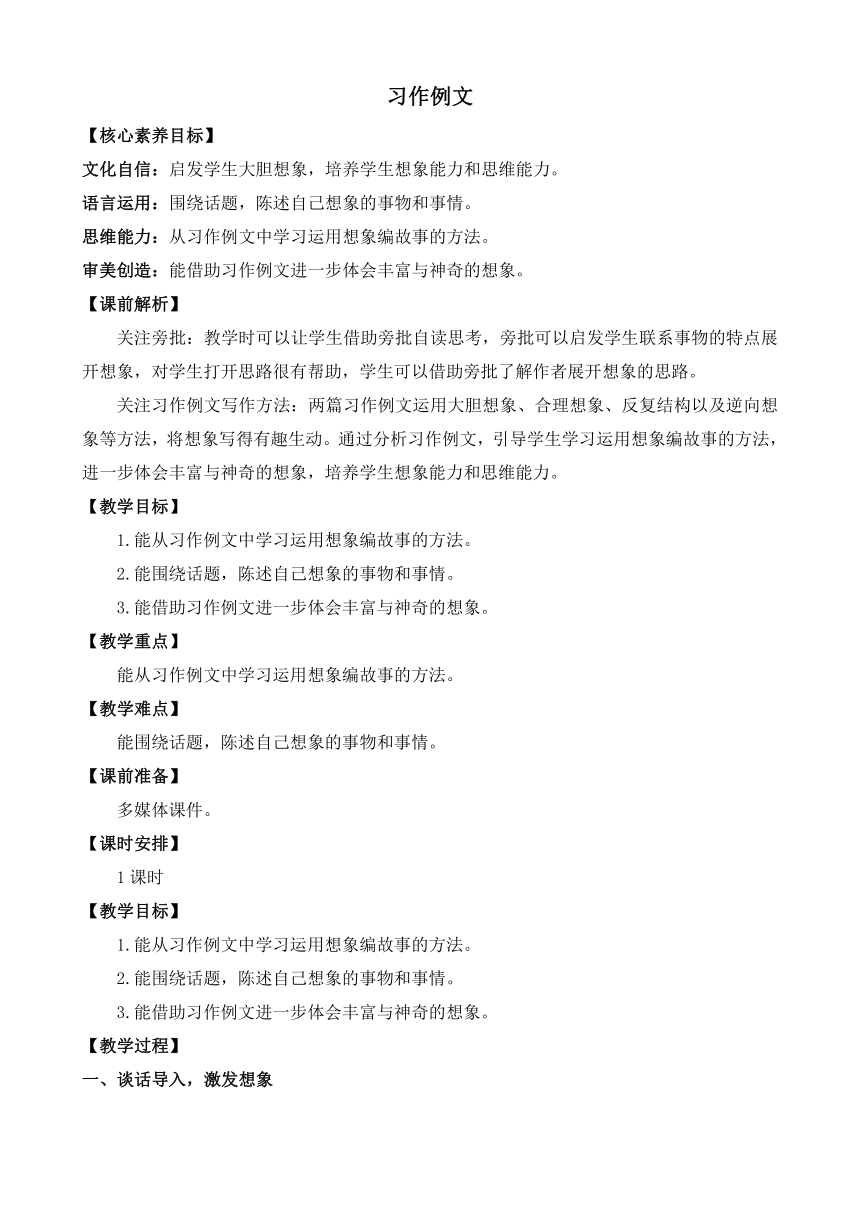 习作例文

【核心素养目标】

文化自信：启发学生大胆想象，培养学生想象能力和思维能力。

语言运用：围绕话题，陈述自己想象的事物和事情。

思维能力：从习作例文中学习运用想象编故事的方法。

审美创造：能借助习作例文进一步体会丰富与神奇的想象。

【课前解析】

关注旁批：教学时可以让学生借助旁批自读思考，旁批可以启发学生联系事物的特点展开想象，对学生打开思路很有帮助，学生可以借助旁批了解作者展开想象的思路。

关注习作例文写作方法：两篇习作例文运用大胆想象、合理想象、反复结构以及逆向想象等方法，将想象写得有趣生动。通过分析习作例文，引导学生学习运用想象编故事的方法，进一步体会丰富与神奇的想象，培养学生想象能力和思维能力。

【教学目标】

1.能从习作例文中学习运用想象编故事的方法。

2.能围绕话题，陈述自己想象的事物和事情。

3.能借助习作例文进一步体会丰富与神奇的想象。

【教学重点】

能从习作例文中学习运用想象编故事的方法。

【教学难点】

能围绕话题，陈述自己想象的事物和事情。

【课前准备】

多媒体课件。

【课时安排】

1课时

【教学目标】

1.能从习作例文中学习运用想象编故事的方法。

2.能围绕话题，陈述自己想象的事物和事情。

3.能借助习作例文进一步体会丰富与神奇的想象。

【教学过程】

一、谈话导入，激发想象